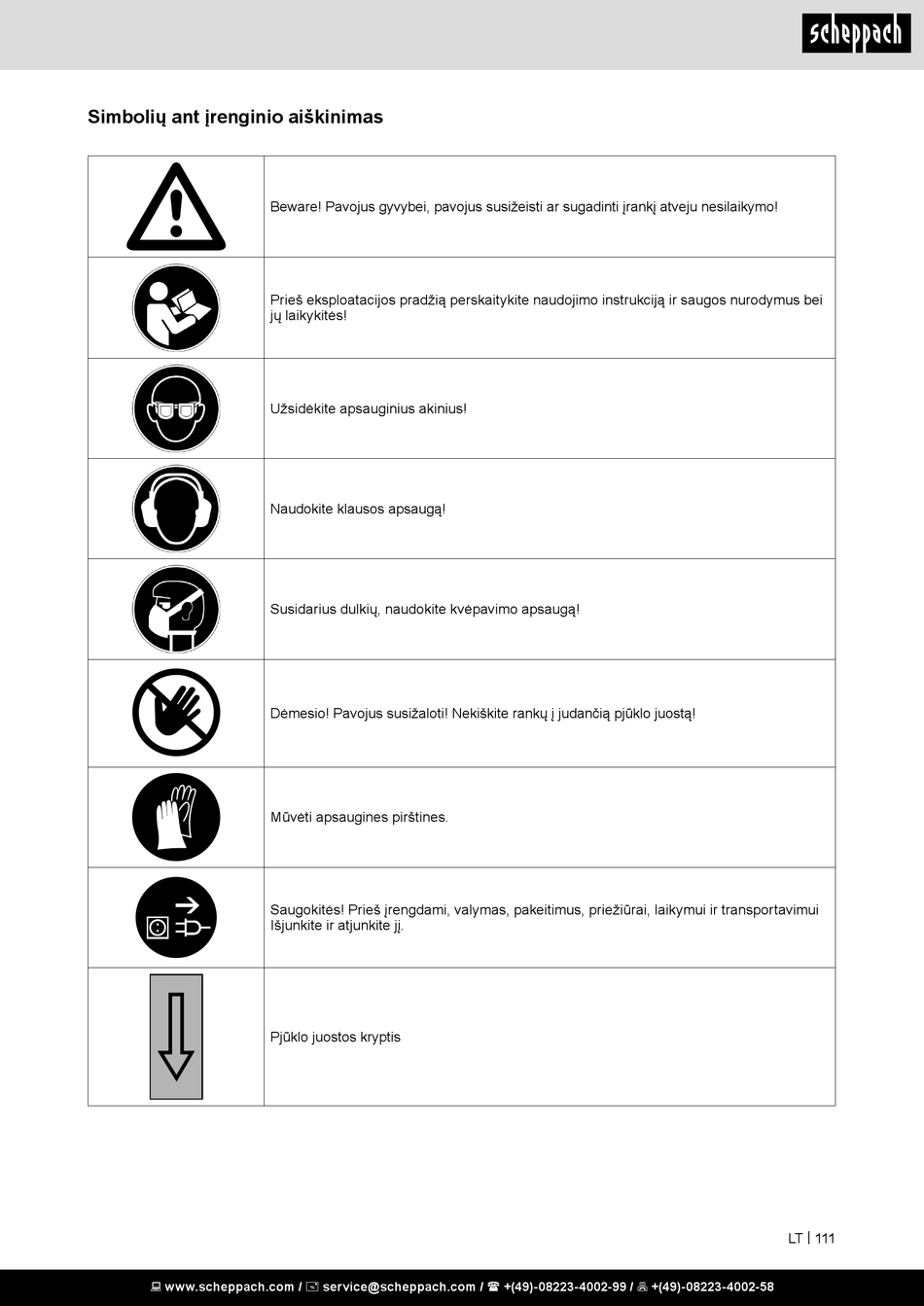 scheppach

Simbolių ant įrenginio aiškinimas

| | |
|---|---|
| | Beware! Pavojus gyvybei, pavojus susižeisti ar sugadinti įrankį atveju nesilaikymo! |
| | Prieš eksploatacijos pradžią perskaitykite naudojimo instrukciją ir saugos nurodymus bei jų laikykitės! |
| | Užsidėkite apsauginius akinius! |
| | Naudokite klausos apsaugą! |
| | Susidarius dulkių, naudokite kvėpavimo apsaugą! |
| | Dėmesio! Pavojus susižaloti! Nekiškite rankų į judančią pjūklo juostą! |
| | Mūvėti apsaugines pirštines. |
| | Saugokitės! Prieš įrengdami, valymas, pakeitimus, priežiūrai, laikymui ir transportavimui Išjunkite ir atjunkite jį. |
| | Pjūklo juostos kryptis |

LT | 111

www.scheppach.com / service@scheppach.com / +(49)-08223-4002-99 / +(49)-08223-4002-58